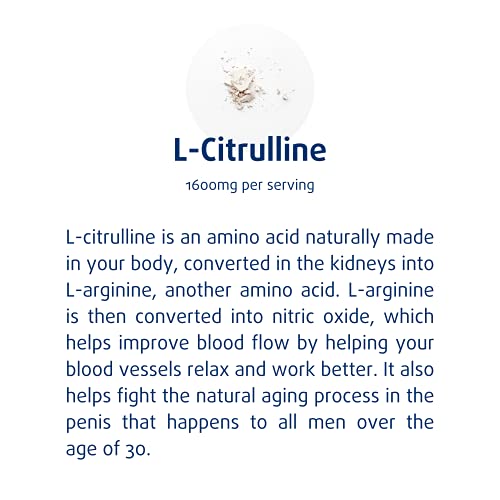 L-Citrulline

1600mg per serving

L-citrulline is an amino acid naturally made in your body, converted in the kidneys into L-arginine, another amino acid. L-arginine is then converted into nitric oxide, which helps improve blood flow by helping your blood vessels relax and work better. It also helps fight the natural aging process in the penis that happens to all men over the age of 30.